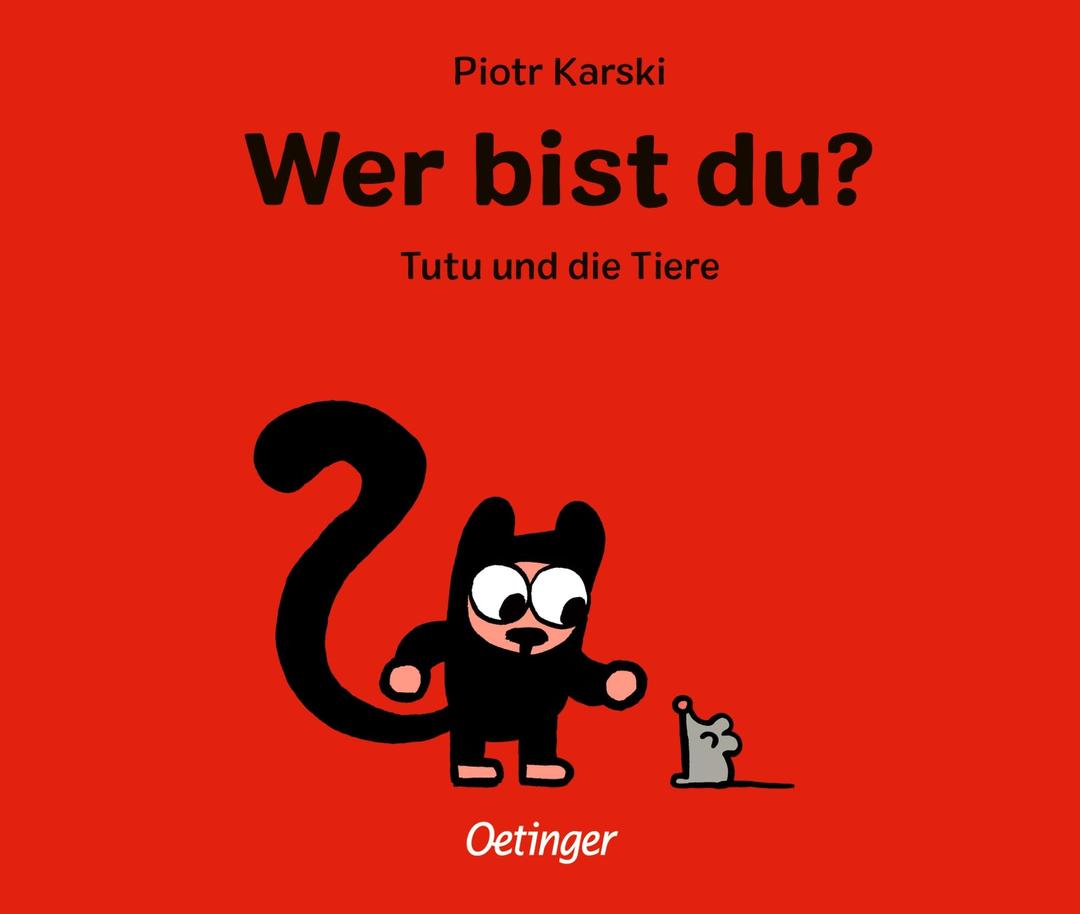 Piotr Karski

Wer bist du?

Tutu und die Tiere

Oetinger